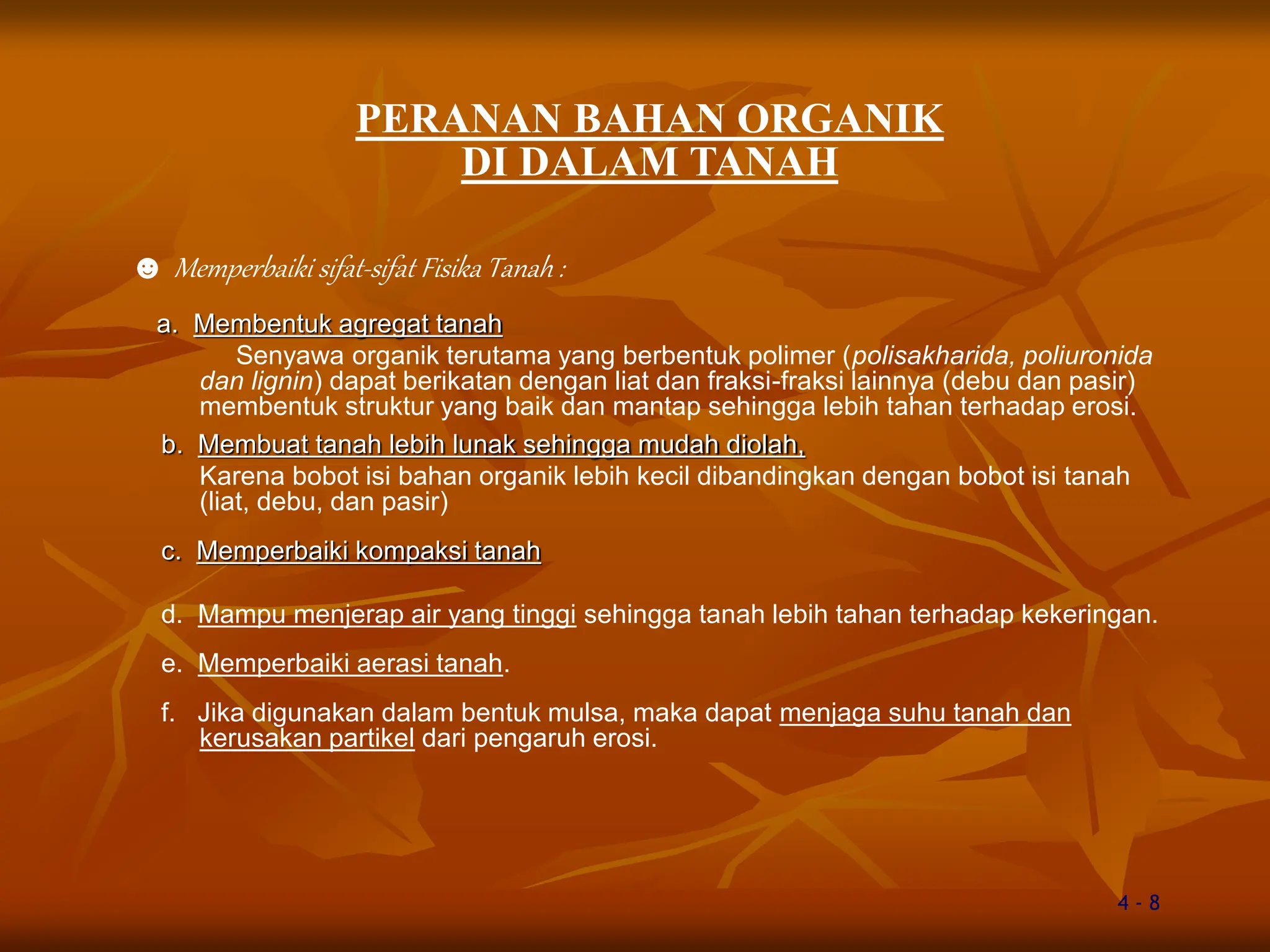 PERANAN BAHAN ORGANIK
DI DALAM TANAH

☻ Memperbaiki sifat-sifat Fisika Tanah :

a. Membentuk agregat tanah
Senyawa organik terutama yang berbentuk polimer (polisakharida, poliuronida dan lignin) dapat berikatan dengan liat dan fraksi-fraksi lainnya (debu dan pasir) membentuk struktur yang baik dan mantap sehingga lebih tahan terhadap erosi.

b. Membuat tanah lebih lunak sehingga mudah diolah,
Karena bobot isi bahan organik lebih kecil dibandingkan dengan bobot isi tanah (liat, debu, dan pasir)

c. Memperbaiki kompaksi tanah

d. Mampu menjerap air yang tinggi sehingga tanah lebih tahan terhadap kekeringan.

e. Memperbaiki aerasi tanah.

f. Jika digunakan dalam bentuk mulsa, maka dapat menjaga suhu tanah dan kerusakan partikel dari pengaruh erosi.

4 - 8